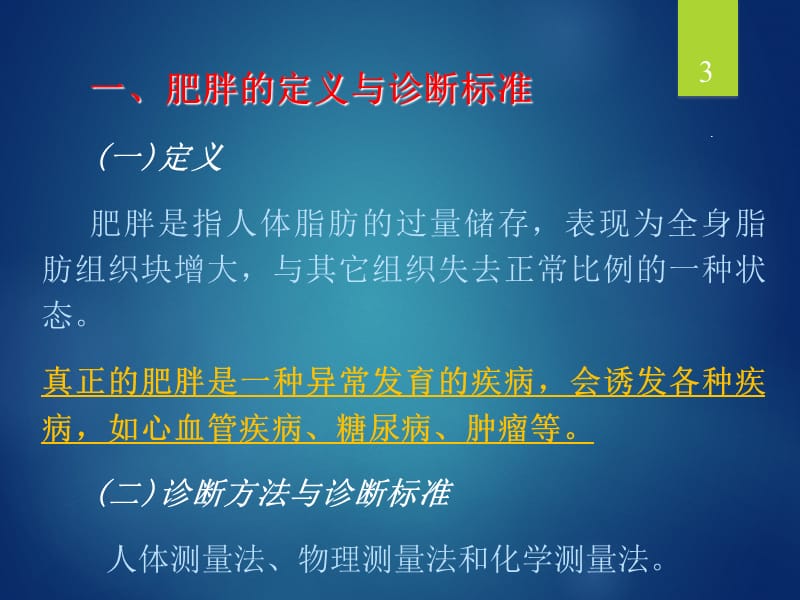 3

一、肥胖的定义与诊断标准

（一）定义

肥胖是指人体脂肪的过量储存，表现为全身脂肪组织块增大，与其它组织失去正常比例的一种状态。

真正的肥胖是一种异常发育的疾病，会诱发各种疾病，如心血管疾病、糖尿病、肿瘤等。

（二）诊断方法与诊断标准

人体测量法、物理测量法和化学测量法。